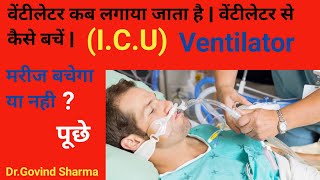 वेंटीलेटर कब लगाया जाता है | वेंटीलेटर से कैसे बचें | (I.C.U) Ventilator

मरीज बचेगा या नही ?

पूछे

Dr.Govind Sharma